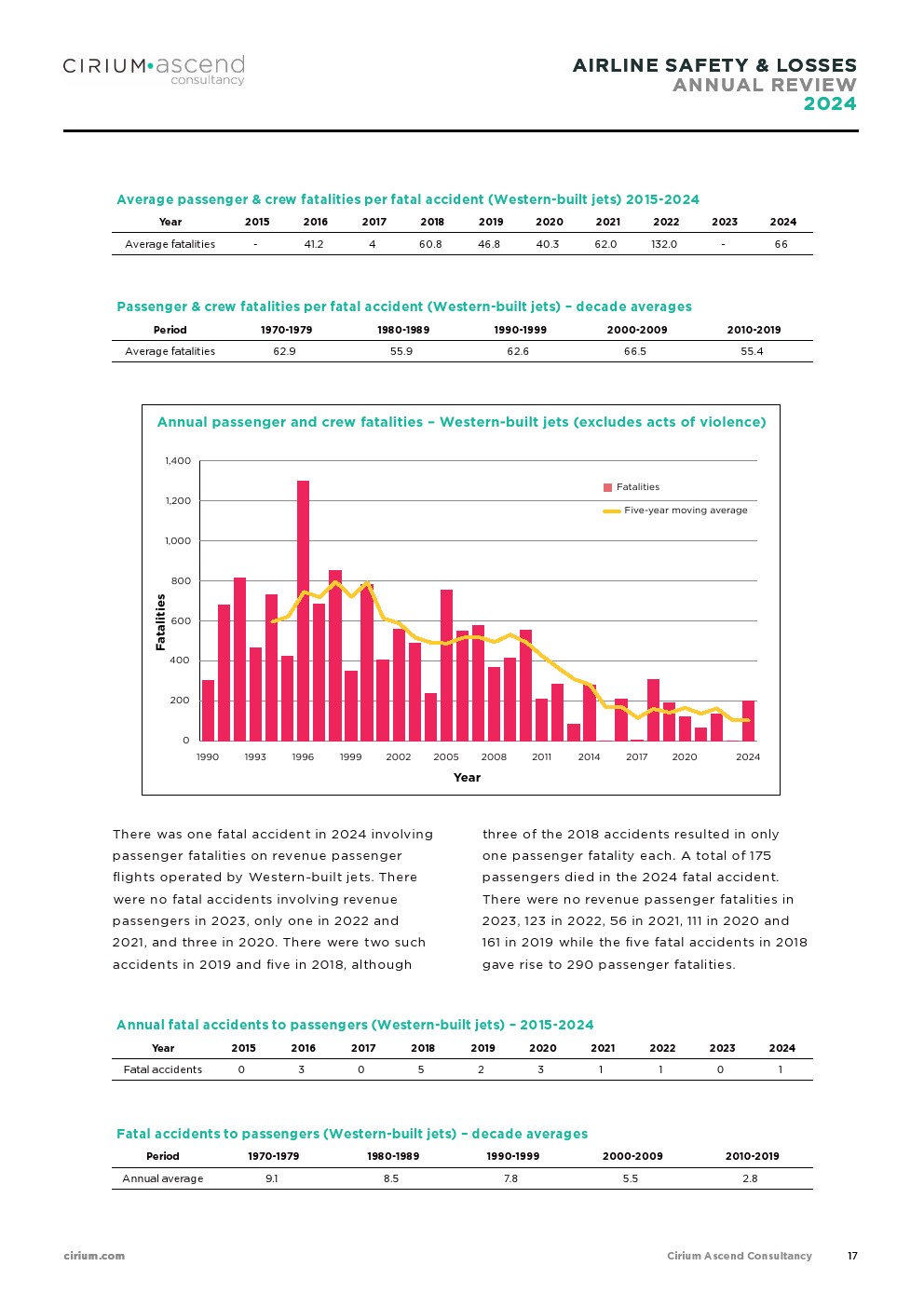 CIRIUM•ascend consultancy

AIRLINE SAFETY & LOSSES
ANNUAL REVIEW
2024

Average passenger & crew fatalities per fatal accident (Western-built jets) 2015-2024

| Year | 2015 | 2016 | 2017 | 2018 | 2019 | 2020 | 2021 | 2022 | 2023 | 2024 |
|---|---|---|---|---|---|---|---|---|---|---|
| Average fatalities | - | 41.2 | 4 | 60.8 | 46.8 | 40.3 | 62.0 | 132.0 | - | 66 |

Passenger & crew fatalities per fatal accident (Western-built jets) – decade averages

| Period | 1970-1979 | 1980-1989 | 1990-1999 | 2000-2009 | 2010-2019 |
|---|---|---|---|---|---|
| Average fatalities | 62.9 | 55.9 | 62.6 | 66.5 | 55.4 |

Annual passenger and crew fatalities – Western-built jets (excludes acts of violence)

1,400
1,200
1,000
800
600
400
200
0
Fatalities
Fatalities
Five-year moving average
1990 1993 1996 1999 2002 2005 2008 2011 2014 2017 2020 2024
Year

There was one fatal accident in 2024 involving passenger fatalities on revenue passenger flights operated by Western-built jets. There were no fatal accidents involving revenue passengers in 2023, only one in 2022 and 2021, and three in 2020. There were two such accidents in 2019 and five in 2018, although three of the 2018 accidents resulted in only one passenger fatality each. A total of 175 passengers died in the 2024 fatal accident. There were no revenue passenger fatalities in 2023, 123 in 2022, 56 in 2021, 111 in 2020 and 161 in 2019 while the five fatal accidents in 2018 gave rise to 290 passenger fatalities.

Annual fatal accidents to passengers (Western-built jets) – 2015-2024

| Year | 2015 | 2016 | 2017 | 2018 | 2019 | 2020 | 2021 | 2022 | 2023 | 2024 |
|---|---|---|---|---|---|---|---|---|---|---|
| Fatal accidents | 0 | 3 | 0 | 5 | 2 | 3 | 1 | 1 | 0 | 1 |

Fatal accidents to passengers (Western-built jets) – decade averages

| Period | 1970-1979 | 1980-1989 | 1990-1999 | 2000-2009 | 2010-2019 |
|---|---|---|---|---|---|
| Annual average | 9.1 | 8.5 | 7.8 | 5.5 | 2.8 |

cirium.com
Cirium Ascend Consultancy 17